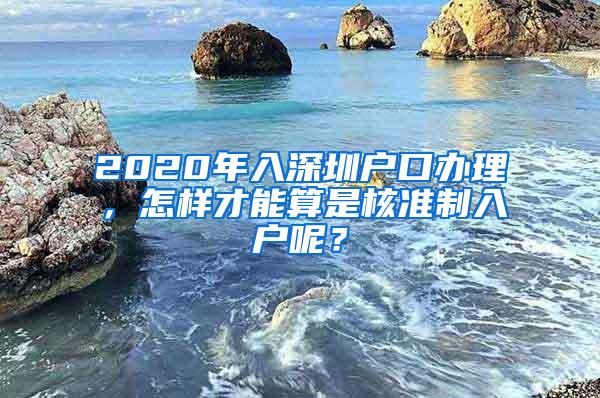 2020年入深圳户口办理，怎样才能算是核准制入户呢？